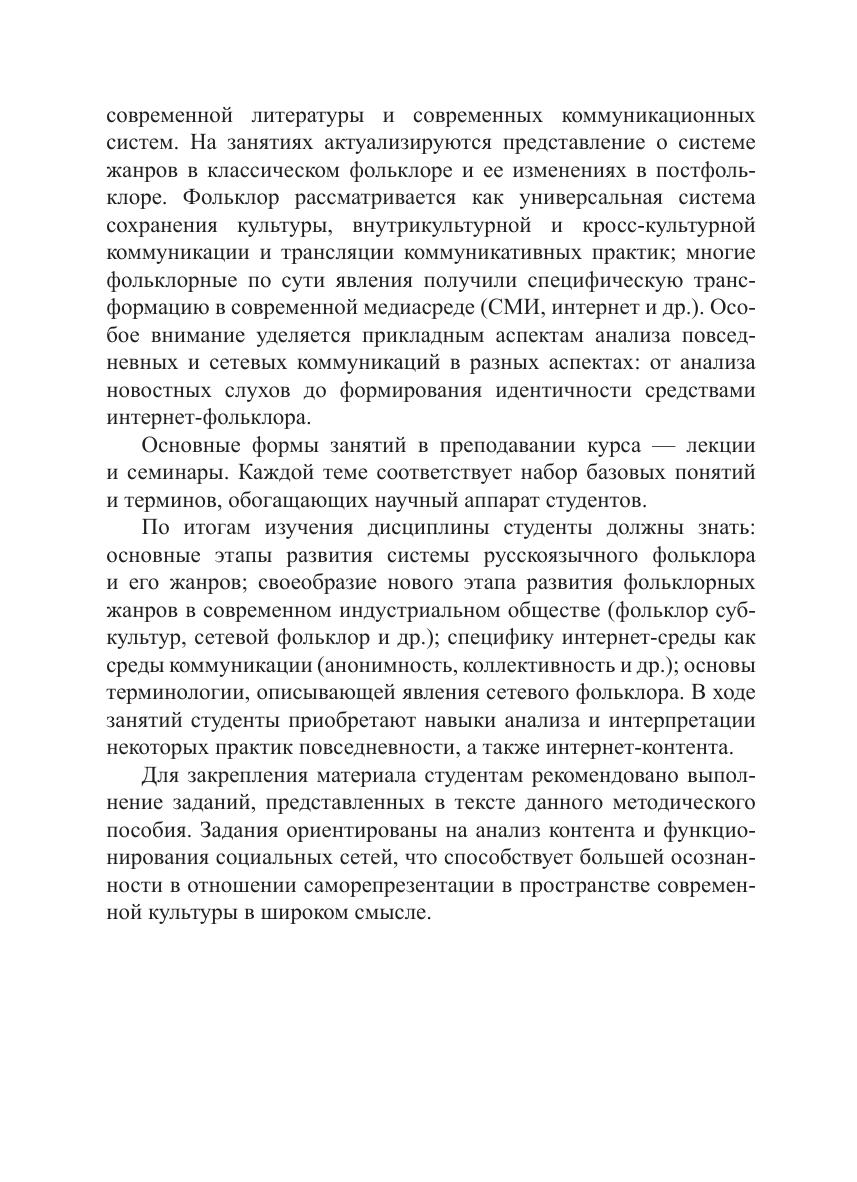 современной литературы и современных коммуникационных систем. На занятиях актуализируются представление о системе жанров в классическом фольклоре и ее изменениях в постфольклоре. Фольклор рассматривается как универсальная система сохранения культуры, внутрикультурной и кросс-культурной коммуникации и трансляции коммуникативных практик; многие фольклорные по сути явления получили специфическую трансформацию в современной медиасреде (СМИ, интернет и др.). Особое внимание уделяется прикладным аспектам анализа повседневных и сетевых коммуникаций в разных аспектах: от анализа новостных слухов до формирования идентичности средствами интернет-фольклора.

Основные формы занятий в преподавании курса — лекции и семинары. Каждой теме соответствует набор базовых понятий и терминов, обогащающих научный аппарат студентов.

По итогам изучения дисциплины студенты должны знать: основные этапы развития системы русскоязычного фольклора и его жанров; своеобразие нового этапа развития фольклорных жанров в современном индустриальном обществе (фольклор субкультур, сетевой фольклор и др.); специфику интернет-среды как среды коммуникации (анонимность, коллективность и др.); основы терминологии, описывающей явления сетевого фольклора. В ходе занятий студенты приобретают навыки анализа и интерпретации некоторых практик повседневности, а также интернет-контента.

Для закрепления материала студентам рекомендовано выполнение заданий, представленных в тексте данного методического пособия. Задания ориентированы на анализ контента и функционирования социальных сетей, что способствует большей осознанности в отношении саморепрезентации в пространстве современной культуры в широком смысле.